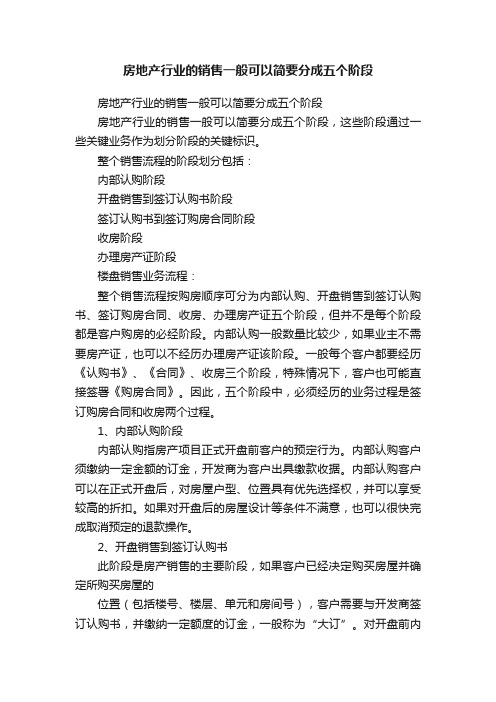 房地产行业的销售一般可以简要分成五个阶段

房地产行业的销售一般可以简要分成五个阶段

房地产行业的销售一般可以简要分成五个阶段，这些阶段通过一些关键业务作为划分阶段的关键标识。

整个销售流程的阶段划分包括：

内部认购阶段

开盘销售到签订认购书阶段

签订认购书到签订购房合同阶段

收房阶段

办理房产证阶段

楼盘销售业务流程：

整个销售流程按购房顺序可分为内部认购、开盘销售到签订认购书、签订购房合同、收房、办理房产证五个阶段，但并不是每个阶段都是客户购房的必经阶段。内部认购一般数量比较少，如果业主不需要房产证，也可以不经历办理房产证该阶段。一般每个客户都要经历《认购书》、《合同》、收房三个阶段，特殊情况下，客户也可能直接签署《购房合同》。因此，五个阶段中，必须经历的业务过程是签订购房合同和收房两个过程。

1、内部认购阶段

内部认购指房产项目正式开盘前客户的预定行为。内部认购客户须缴纳一定金额的订金，开发商为客户出具缴款收据。内部认购客户可以在正式开盘后，对房屋户型、位置具有优先选择权，并可以享受较高的折扣。如果对开盘后的房屋设计等条件不满意，也可以很快完成取消预定的退款操作。

2、开盘销售到签订认购书

此阶段是房产销售的主要阶段，如果客户已经决定购买房屋并确定所购买房屋的

位置（包括楼号、楼层、单元和房间号），客户需要与开发商签订认购书，并缴纳一定额度的订金，一般称为“大订”。对开盘前内